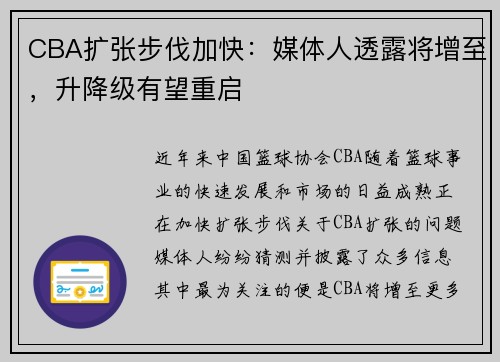 CBA扩张步伐加快：媒体人透露将增至，升降级有望重启

近年来中国篮球协会CBA随着篮球事业的快速发展和市场的日益成熟正在加快扩张步伐关于CBA扩张的问题媒体人纷纷猜测并披露了众多信息其中最为关注的便是CBA将增至更多